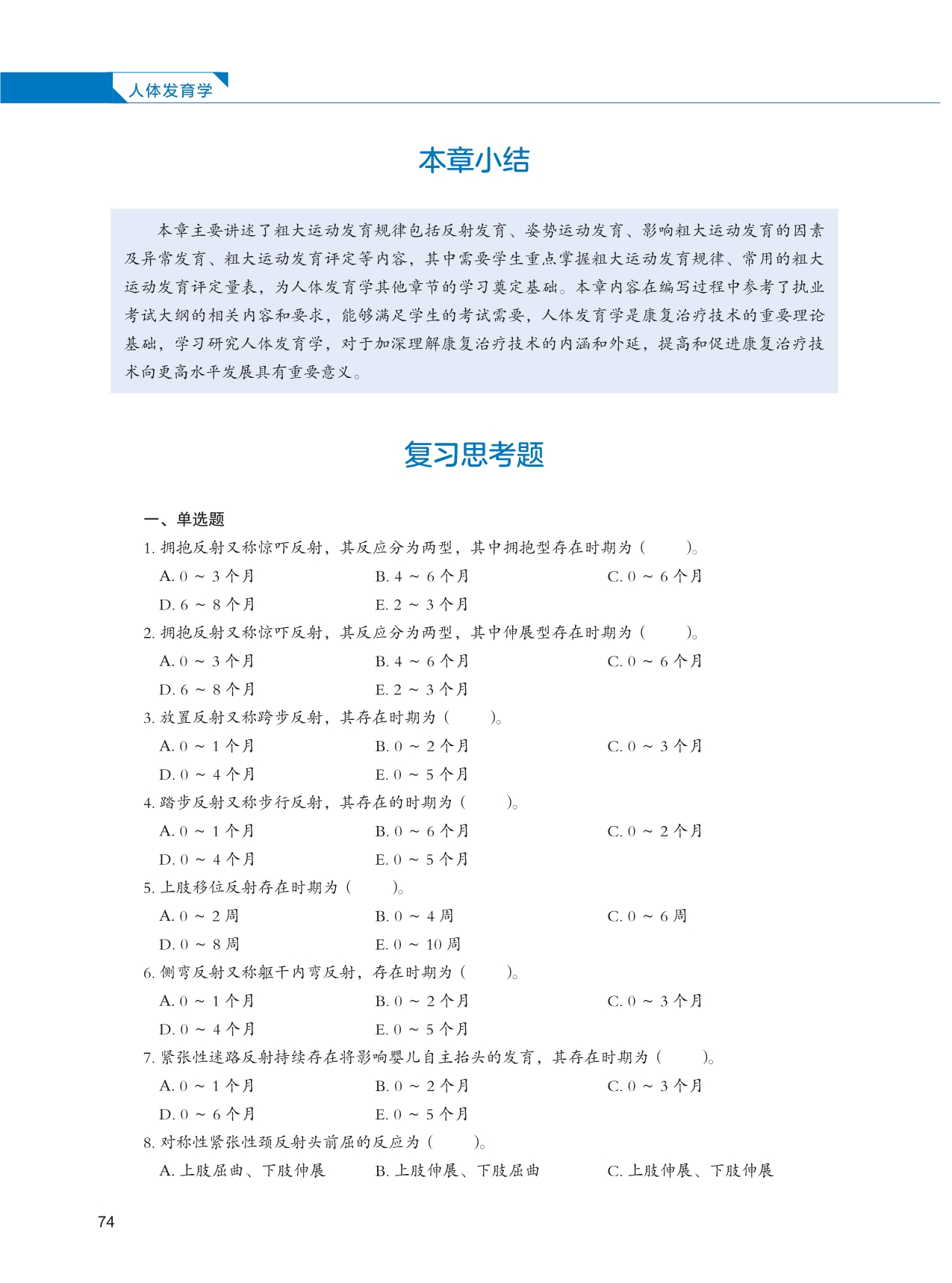 人体发育学

本章小结

本章主要讲述了粗大运动发育规律包括反射发育、姿势运动发育、影响粗大运动发育的因素及异常发育、粗大运动发育评定等内容，其中需要学生重点掌握粗大运动发育规律、常用的粗大运动发育评定量表，为人体发育学其他章节的学习奠定基础。本章内容在编写过程中参考了执业考试大纲的相关内容和要求，能够满足学生的考试需要，人体发育学是康复治疗技术的重要理论基础，学习研究人体发育学，对于加深理解康复治疗技术的内涵和外延，提高和促进康复治疗技术向更高水平发展具有重要意义。

复习思考题

一、单选题

1. 拥抱反射又称惊吓反射，其反应分为两型，其中拥抱型存在时期为（　　）。
A. 0 ~ 3 个月　B. 4 ~ 6 个月　C. 0 ~ 6 个月
D. 6 ~ 8 个月　E. 2 ~ 3 个月

2. 拥抱反射又称惊吓反射，其反应分为两型，其中伸展型存在时期为（　　）。
A. 0 ~ 3 个月　B. 4 ~ 6 个月　C. 0 ~ 6 个月
D. 6 ~ 8 个月　E. 2 ~ 3 个月

3. 放置反射又称跨步反射，其存在时期为（　　）。
A. 0 ~ 1 个月　B. 0 ~ 2 个月　C. 0 ~ 3 个月
D. 0 ~ 4 个月　E. 0 ~ 5 个月

4. 踏步反射又称步行反射，其存在的时期为（　　）。
A. 0 ~ 1 个月　B. 0 ~ 6 个月　C. 0 ~ 2 个月
D. 0 ~ 4 个月　E. 0 ~ 5 个月

5. 上肢移位反射存在时期为（　　）。
A. 0 ~ 2 周　B. 0 ~ 4 周　C. 0 ~ 6 周
D. 0 ~ 8 周　E. 0 ~ 10 周

6. 侧弯反射又称躯干内弯反射，存在时期为（　　）。
A. 0 ~ 1 个月　B. 0 ~ 2 个月　C. 0 ~ 3 个月
D. 0 ~ 4 个月　E. 0 ~ 5 个月

7. 紧张性迷路反射持续存在将影响婴儿自主抬头的发育，其存在时期为（　　）。
A. 0 ~ 1 个月　B. 0 ~ 2 个月　C. 0 ~ 3 个月
D. 0 ~ 6 个月　E. 0 ~ 5 个月

8. 对称性紧张性颈反射头前屈的反应为（　　）。
A. 上肢屈曲、下肢伸展　B. 上肢伸展、下肢屈曲　C. 上肢伸展、下肢伸展

74